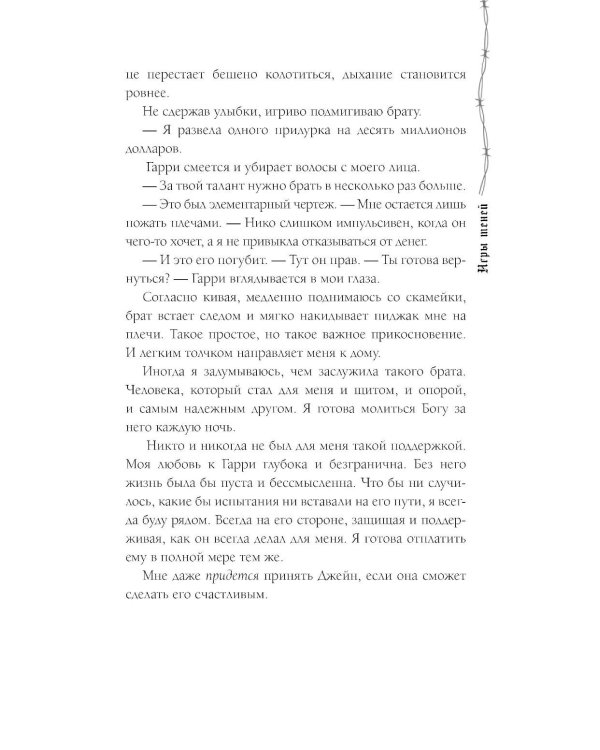 це перестает бешено колотиться, дыхание становится ровнее.

Не сдержав улыбки, игриво подмигиваю брату.

— Я развела одного придурка на десять миллионов долларов.

Гарри смеется и убирает волосы с моего лица.

— За твой талант нужно брать в несколько раз больше.

— Это был элементарный чертеж. — Мне остается лишь пожать плечами. — Нико слишком импульсивен, когда он чего-то хочет, а я не привыкла отказываться от денег.

— И это его погубит. — Тут он прав. — Ты готова вернуться? — Гарри вглядывается в мои глаза.

Согласно кивая, медленно поднимаюсь со скамейки, брат встает следом и мягко накидывает пиджак мне на плечи. Такое простое, но такое важное прикосновение. И легким толчком направляет меня к дому.

Иногда я задумываюсь, чем заслужила такого брата. Человека, который стал для меня и щитом, и опорой, и самым надежным другом. Я готова молиться Богу за него каждую ночь.

Никто и никогда не был для меня такой поддержкой. Моя любовь к Гарри глубока и безгранична. Без него жизнь была бы пуста и бессмысленна. Что бы ни случилось, какие бы испытания ни вставали на его пути, я всегда буду рядом. Всегда на его стороне, защищая и поддерживая, как он всегда делал для меня. Я готова отплатить ему в полной мере тем же.

Мне даже придется принять Джейн, если она сможет сделать его счастливым.

Игры теней